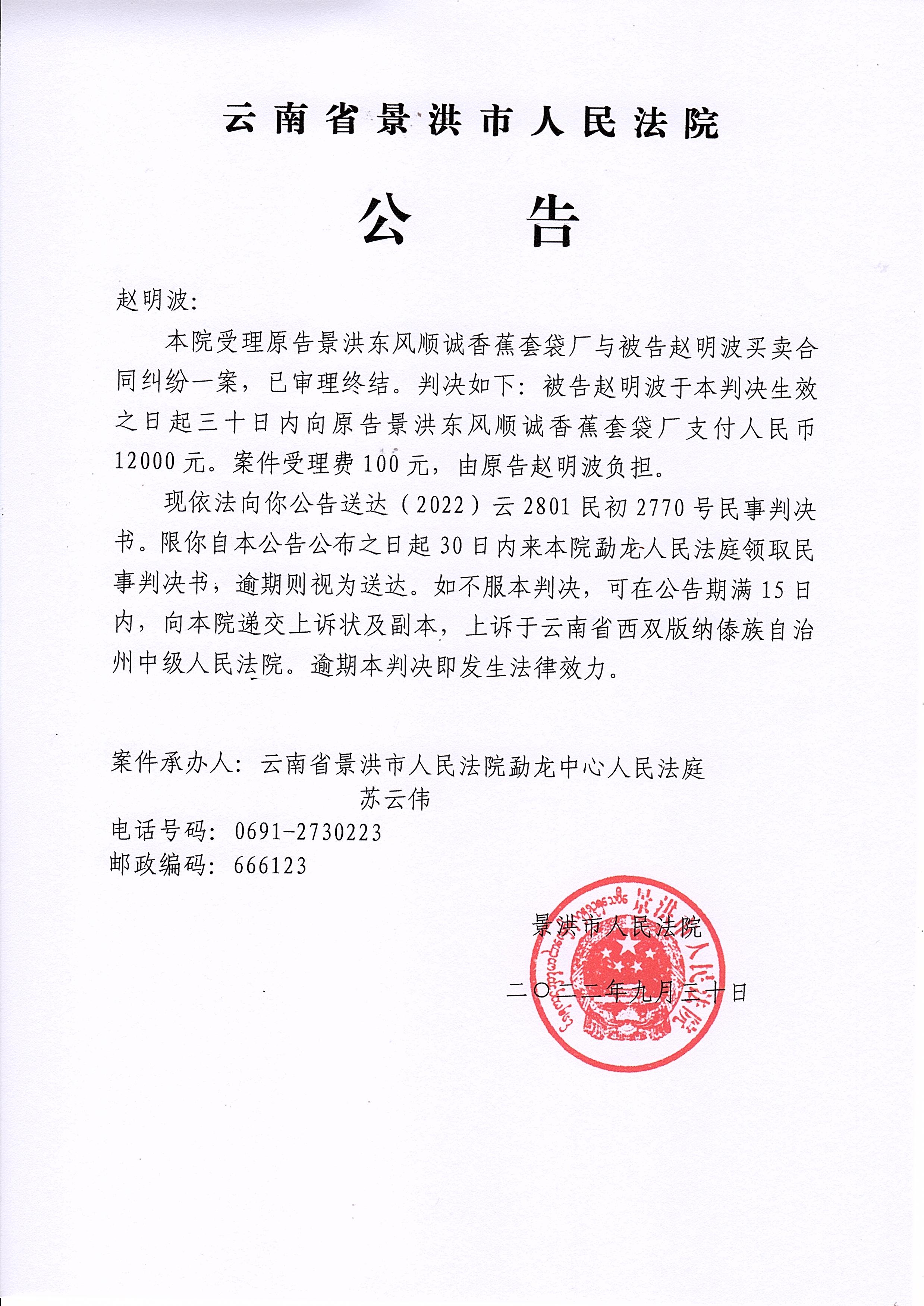 云南省景洪市人民法院

公 告

赵明波:

本院受理原告景洪东风顺诚香蕉套袋厂与被告赵明波买卖合同纠纷一案，已审理终结。判决如下：被告赵明波于本判决生效之日起三十日内向原告景洪东风顺诚香蕉套袋厂支付人民币12000元。案件受理费100元，由原告赵明波负担。

现依法向你公告送达（2022）云2801民初2770号民事判决书。限你自本公告公布之日起30日内来本院勐龙人民法庭领取民事判决书，逾期则视为送达。如不服本判决，可在公告期满15日内，向本院递交上诉状及副本，上诉于云南省西双版纳傣族自治州中级人民法院。逾期本判决即发生法律效力。

案件承办人：云南省景洪市人民法院勐龙中心人民法庭
苏云伟
电话号码：0691-2730223
邮政编码：666123

景洪市人民法院

二〇二二年九月三十日

景洪市人民法院